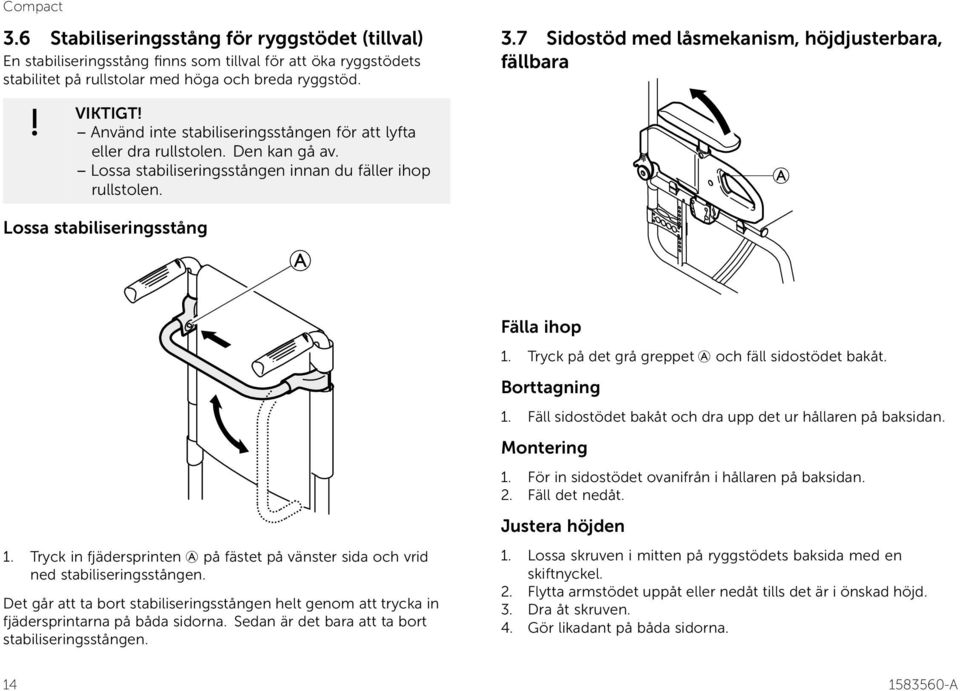 Compact

3.6 Stabiliseringsstång för ryggstödet (tillval)
En stabiliseringsstång finns som tillval för att öka ryggstödets stabilitet på rullstolar med höga och breda ryggstöd.

!
VIKTIGT!
– Använd inte stabiliseringsstången för att lyfta eller dra rullstolen. Den kan gå av.
– Lossa stabiliseringsstången innan du fäller ihop rullstolen.

Lossa stabiliseringsstång

A

1. Tryck in fjädersprinten A på fästet på vänster sida och vrid ned stabiliseringsstången.

Det går att ta bort stabiliseringsstången helt genom att trycka in fjädersprintarna på båda sidorna. Sedan är det bara att ta bort stabiliseringsstången.

3.7 Sidostöd med låsmekanism, höjdjusterbara, fällbara

A

Fälla ihop
1. Tryck på det grå greppet A och fäll sidostödet bakåt.

Borttagning
1. Fäll sidostödet bakåt och dra upp det ur hållaren på baksidan.

Montering
1. För in sidostödet ovanifrån i hållaren på baksidan.
2. Fäll det nedåt.

Justera höjden
1. Lossa skruven i mitten på ryggstödets baksida med en skiftnyckel.
2. Flytta armstödet uppåt eller nedåt tills det är i önskad höjd.
3. Dra åt skruven.
4. Gör likadant på båda sidorna.

14

1583560-A